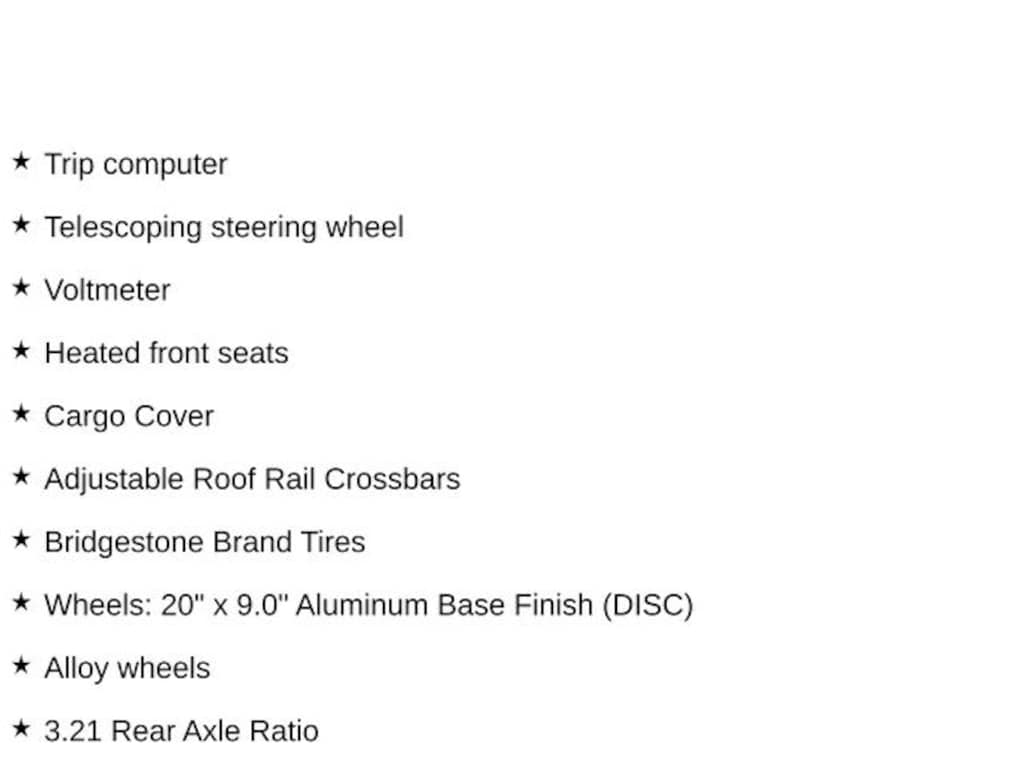 ★ Trip computer

★ Telescoping steering wheel

★ Voltmeter

★ Heated front seats

★ Cargo Cover

★ Adjustable Roof Rail Crossbars

★ Bridgestone Brand Tires

★ Wheels: 20" x 9.0" Aluminum Base Finish (DISC)

★ Alloy wheels

★ 3.21 Rear Axle Ratio